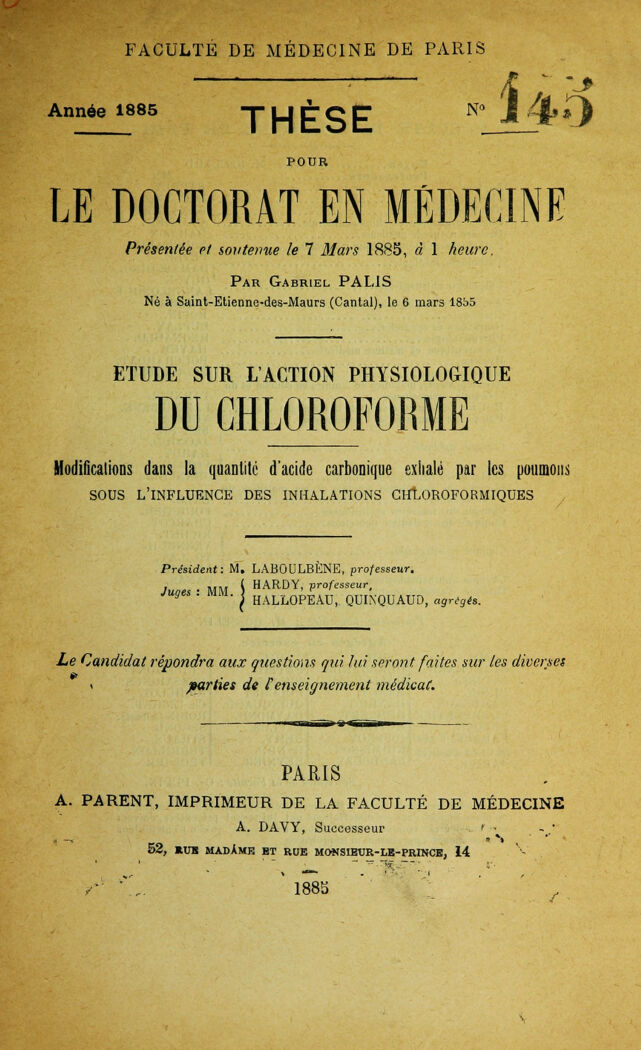 FACULTÉ DE MÉDECINE DE PARIS

Année 1885

THÈSE

N° 145

POUR

LE DOCTORAT EN MÉDECINE

Présentée et soutenue le 7 Mars 1885, à 1 heure.

Par Gabriel PALIS

Né à Saint-Etienne-des-Maurs (Cantal), le 6 mars 1855

ETUDE SUR L'ACTION PHYSIOLOGIQUE

DU CHLOROFORME

Modifications dans la quantité d'acide carbonique exhalé par les poumons

SOUS L'INFLUENCE DES INHALATIONS CHLOROFORMIQUES

Président : M. LABOULBÈNE, professeur.

Juges : MM. HARDY, professeur,
HALLOPEAU, QUINQUAUD, agrégés.

Le Candidat répondra aux questions qui lui seront faites sur les diverses parties de l'enseignement médical.

PARIS

A. PARENT, IMPRIMEUR DE LA FACULTÉ DE MÉDECINE

A. DAVY, Successeur

52, RUE MADAME ET RUE MONSIEUR-LE-PRINCE, 14

1885